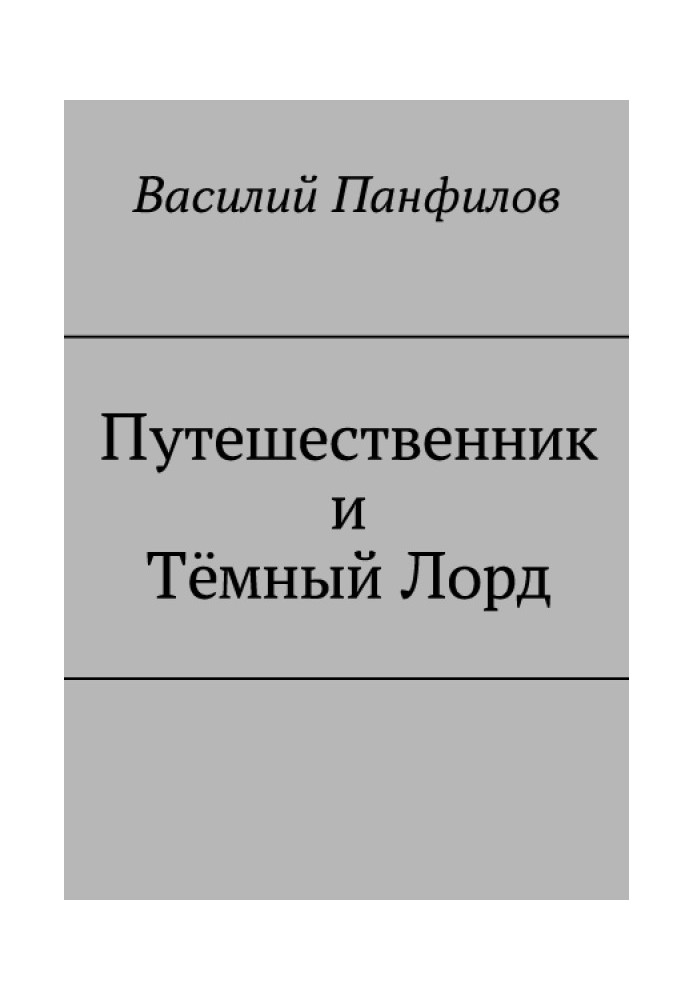 Василий Панфилов

Путешественник
и
Тёмный Лорд